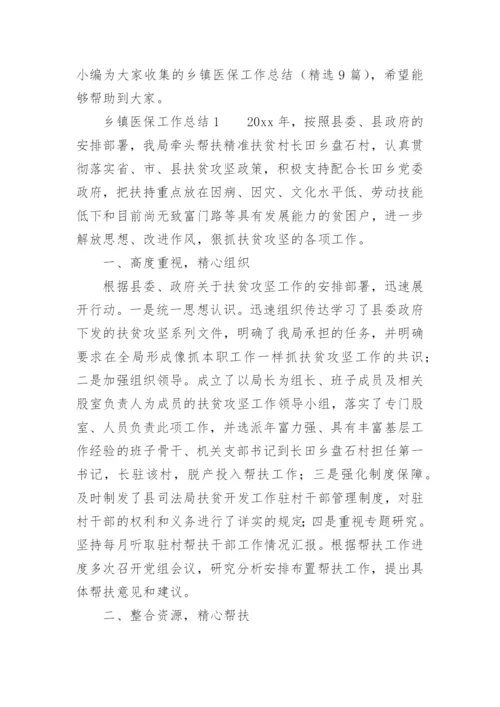 小编为大家收集的乡镇医保工作总结（精选9篇），希望能够帮助到大家。

乡镇医保工作总结1　　20xx年，按照县委、县政府的安排部署，我局牵头帮扶精准扶贫村长田乡盘石村，认真贯彻落实省、市、县扶贫攻坚政策，积极支持配合长田乡党委政府，把扶持重点放在因病、因灾、文化水平低、劳动技能低下和目前尚无致富门路等具有发展能力的贫困户，进一步解放思想、改进作风，狠抓扶贫攻坚的各项工作。

一、高度重视，精心组织

根据县委、政府关于扶贫攻坚工作的安排部署，迅速展开行动。一是统一思想认识。迅速组织传达学习了县委政府下发的扶贫攻坚系列文件，明确了我局承担的任务，并明确要求在全局形成像抓本职工作一样抓扶贫攻坚工作的共识；二是加强组织领导。成立了以局长为组长、班子成员及相关股室负责人为成员的扶贫攻坚工作领导小组，落实了专门股室、人员负责此项工作，并选派年富力强、具有丰富基层工作经验的班子骨干、机关支部书记到长田乡盘石村担任第一书记，长驻该村，脱产投入帮扶工作；三是强化制度保障。及时制发了县司法局扶贫开发工作驻村干部管理制度，对驻村干部的权利和义务进行了详实的规定；四是重视专题研究。坚持每月听取驻村帮扶干部工作情况汇报。根据帮扶工作进度多次召开党组会议，研究分析安排布置帮扶工作，提出具体帮扶意见和建议。

二、整合资源，精心帮扶